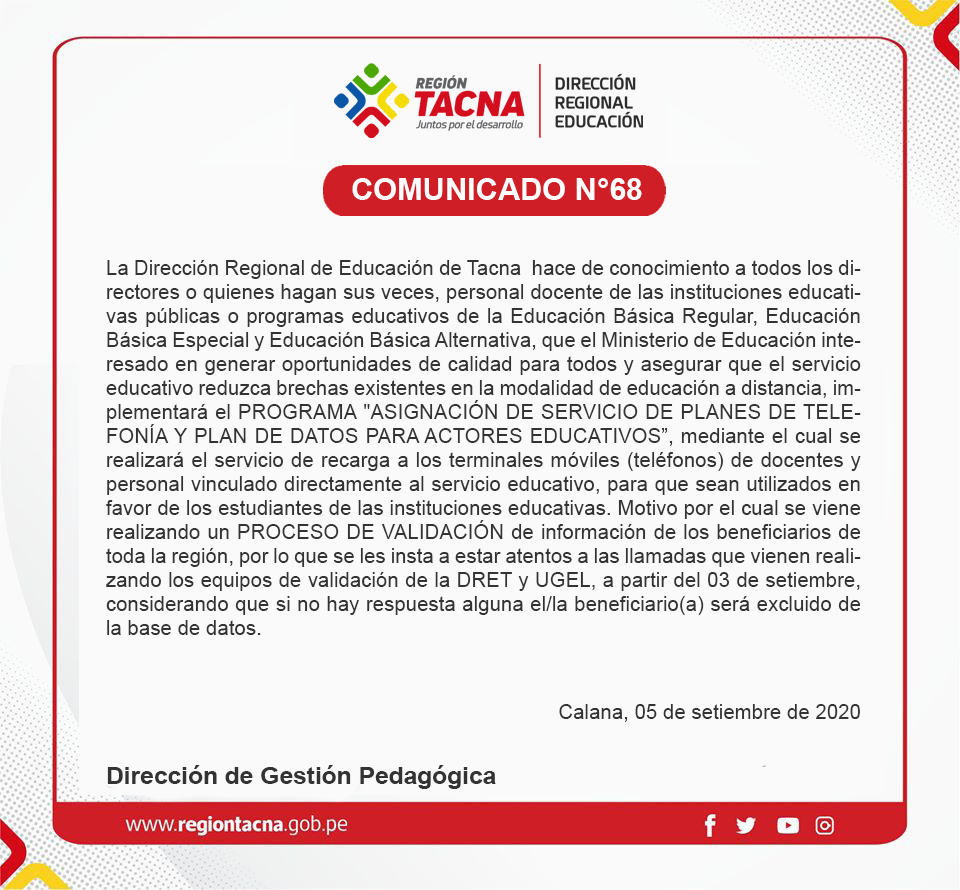 REGIÓN TACNA
Juntos por el desarrollo

DIRECCIÓN REGIONAL EDUCACIÓN

COMUNICADO N°68

La Dirección Regional de Educación de Tacna hace de conocimiento a todos los directores o quienes hagan sus veces, personal docente de las instituciones educativas públicas o programas educativos de la Educación Básica Regular, Educación Básica Especial y Educación Básica Alternativa, que el Ministerio de Educación interesado en generar oportunidades de calidad para todos y asegurar que el servicio educativo reduzca brechas existentes en la modalidad de educación a distancia, implementará el PROGRAMA "ASIGNACIÓN DE SERVICIO DE PLANES DE TELEFONÍA Y PLAN DE DATOS PARA ACTORES EDUCATIVOS", mediante el cual se realizará el servicio de recarga a los terminales móviles (teléfonos) de docentes y personal vinculado directamente al servicio educativo, para que sean utilizados en favor de los estudiantes de las instituciones educativas. Motivo por el cual se viene realizando un PROCESO DE VALIDACIÓN de información de los beneficiarios de toda la región, por lo que se les insta a estar atentos a las llamadas que vienen realizando los equipos de validación de la DRET y UGEL, a partir del 03 de setiembre, considerando que si no hay respuesta alguna el/la beneficiario(a) será excluido de la base de datos.

Calana, 05 de setiembre de 2020

Dirección de Gestión Pedagógica

www.regiontacna.gob.pe